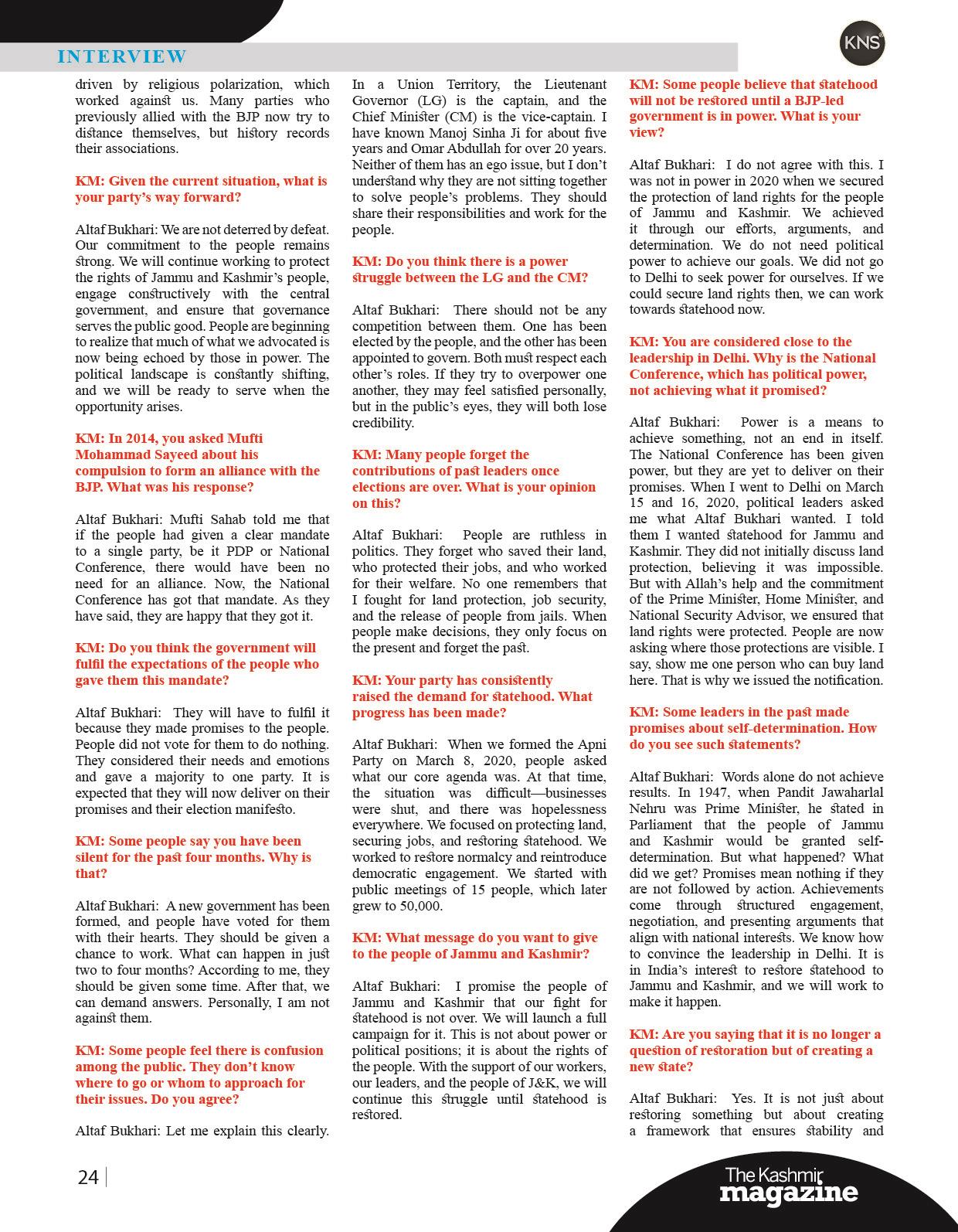 INTERVIEW

KNS

driven by religious polarization, which worked against us. Many parties who previously allied with the BJP now try to distance themselves, but history records their associations.

KM: Given the current situation, what is your party's way forward?

Altaf Bukhari: We are not deterred by defeat. Our commitment to the people remains strong. We will continue working to protect the rights of Jammu and Kashmir's people, engage constructively with the central government, and ensure that governance serves the public good. People are beginning to realize that much of what we advocated is now being echoed by those in power. The political landscape is constantly shifting, and we will be ready to serve when the opportunity arises.

KM: In 2014, you asked Mufti Mohammad Sayeed about his compulsion to form an alliance with the BJP. What was his response?

Altaf Bukhari: Mufti Sahab told me that if the people had given a clear mandate to a single party, be it PDP or National Conference, there would have been no need for an alliance. Now, the National Conference has got that mandate. As they have said, they are happy that they got it.

KM: Do you think the government will fulfil the expectations of the people who gave them this mandate?

Altaf Bukhari: They will have to fulfil it because they made promises to the people. People did not vote for them to do nothing. They considered their needs and emotions and gave a majority to one party. It is expected that they will now deliver on their promises and their election manifesto.

KM: Some people say you have been silent for the past four months. Why is that?

Altaf Bukhari: A new government has been formed, and people have voted for them with their hearts. They should be given a chance to work. What can happen in just two to four months? According to me, they should be given some time. After that, we can demand answers. Personally, I am not against them.

KM: Some people feel there is confusion among the public. They don't know where to go or whom to approach for their issues. Do you agree?

Altaf Bukhari: Let me explain this clearly. In a Union Territory, the Lieutenant Governor (LG) is the captain, and the Chief Minister (CM) is the vice-captain. I have known Manoj Sinha Ji for about five years and Omar Abdullah for over 20 years. Neither of them has an ego issue, but I don't understand why they are not sitting together to solve people's problems. They should share their responsibilities and work for the people.

KM: Do you think there is a power struggle between the LG and the CM?

Altaf Bukhari: There should not be any competition between them. One has been elected by the people, and the other has been appointed to govern. Both must respect each other's roles. If they try to overpower one another, they may feel satisfied personally, but in the public's eyes, they will both lose credibility.

KM: Many people forget the contributions of past leaders once elections are over. What is your opinion on this?

Altaf Bukhari: People are ruthless in politics. They forget who saved their land, who protected their jobs, and who worked for their welfare. No one remembers that I fought for land protection, job security, and the release of people from jails. When people make decisions, they only focus on the present and forget the past.

KM: Your party has consistently raised the demand for statehood. What progress has been made?

Altaf Bukhari: When we formed the Apni Party on March 8, 2020, people asked what our core agenda was. At that time, the situation was difficult—businesses were shut, and there was hopelessness everywhere. We focused on protecting land, securing jobs, and restoring statehood. We worked to restore normalcy and reintroduce democratic engagement. We started with public meetings of 15 people, which later grew to 50,000.

KM: What message do you want to give to the people of Jammu and Kashmir?

Altaf Bukhari: I promise the people of Jammu and Kashmir that our fight for statehood is not over. We will launch a full campaign for it. This is not about power or political positions; it is about the rights of the people. With the support of our workers, our leaders, and the people of J&K, we will continue this struggle until statehood is restored.

KM: Some people believe that statehood will not be restored until a BJP-led government is in power. What is your view?

Altaf Bukhari: I do not agree with this. I was not in power in 2020 when we secured the protection of land rights for the people of Jammu and Kashmir. We achieved it through our efforts, arguments, and determination. We do not need political power to achieve our goals. We did not go to Delhi to seek power for ourselves. If we could secure land rights then, we can work towards statehood now.

KM: You are considered close to the leadership in Delhi. Why is the National Conference, which has political power, not achieving what it promised?

Altaf Bukhari: Power is a means to achieve something, not an end in itself. The National Conference has been given power, but they are yet to deliver on their promises. When I went to Delhi on March 15 and 16, 2020, political leaders asked me what Altaf Bukhari wanted. I told them I wanted statehood for Jammu and Kashmir. They did not initially discuss land protection, believing it was impossible. But with Allah's help and the commitment of the Prime Minister, Home Minister, and National Security Advisor, we ensured that land rights were protected. People are now asking where those protections are visible. I say, show me one person who can buy land here. That is why we issued the notification.

KM: Some leaders in the past made promises about self-determination. How do you see such statements?

Altaf Bukhari: Words alone do not achieve results. In 1947, when Pandit Jawaharlal Nehru was Prime Minister, he stated in Parliament that the people of Jammu and Kashmir would be granted self-determination. But what happened? What did we get? Promises mean nothing if they are not followed by action. Achievements come through structured engagement, negotiation, and presenting arguments that align with national interests. We know how to convince the leadership in Delhi. It is in India's interest to restore statehood to Jammu and Kashmir, and we will work to make it happen.

KM: Are you saying that it is no longer a question of restoration but of creating a new state?

Altaf Bukhari: Yes. It is not just about restoring something but about creating a framework that ensures stability and

24

The Kashmir magazine